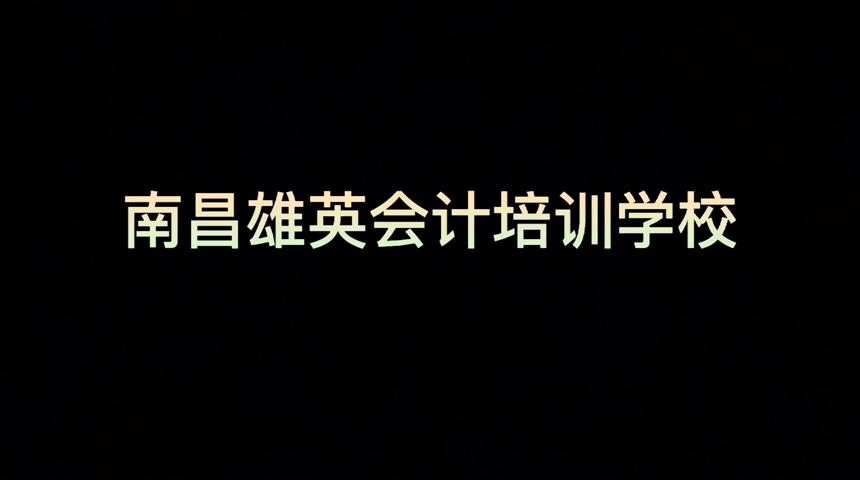 南昌雄英会计培训学校